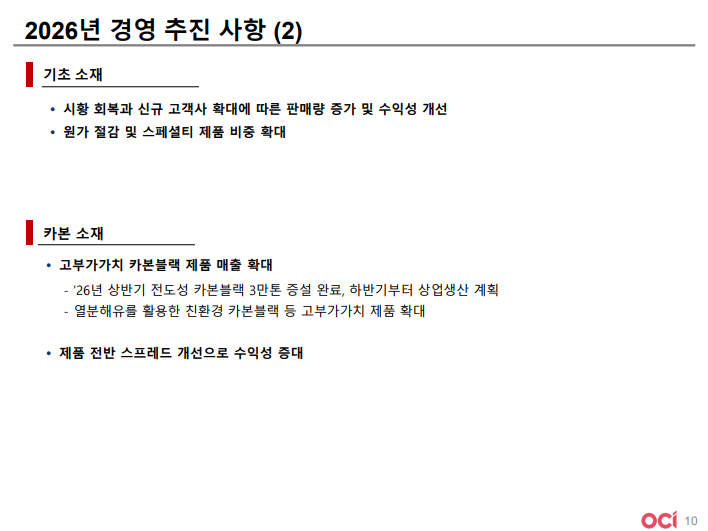 2026년 경영 추진 사항 (2)

기초 소재

• 시황 회복과 신규 고객사 확대에 따른 판매량 증가 및 수익성 개선
• 원가 절감 및 스페셜티 제품 비중 확대

카본 소재

• 고부가가치 카본블랙 제품 매출 확대
- '26년 상반기 전도성 카본블랙 3만톤 증설 완료, 하반기부터 상업생산 계획
- 열분해유를 활용한 친환경 카본블랙 등 고부가가치 제품 확대

• 제품 전반 스프레드 개선으로 수익성 증대

OCI 10